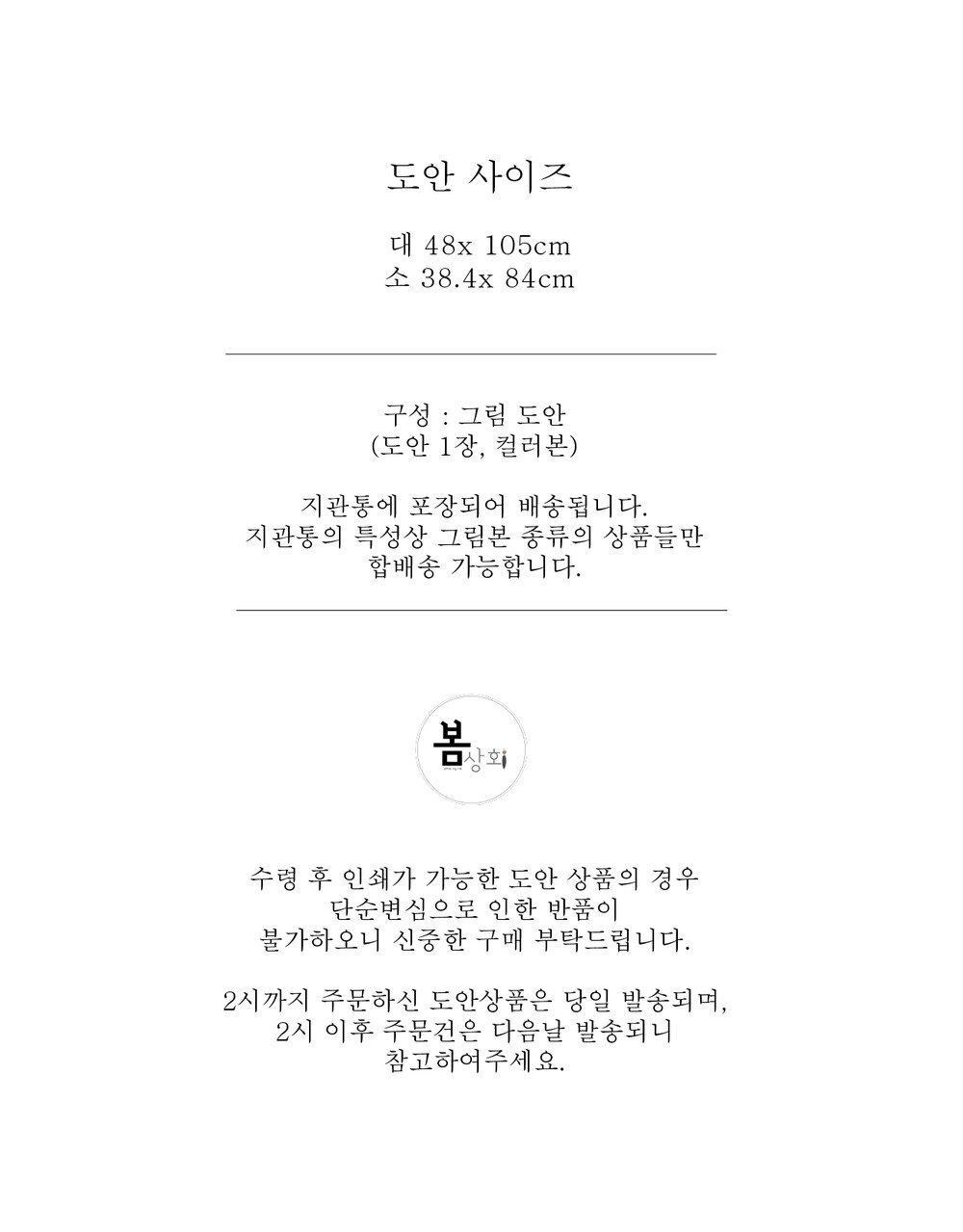 도안 사이즈

대 48x 105cm
소 38.4x 84cm

구성 : 그림 도안
(도안 1장, 컬러본)

지관통에 포장되어 배송됩니다.
지관통의 특성상 그림본 종류의 상품들만
합배송 가능합니다.

봄상회

수령 후 인쇄가 가능한 도안 상품의 경우
단순변심으로 인한 반품이
불가하오니 신중한 구매 부탁드립니다.

2시까지 주문하신 도안상품은 당일 발송되며,
2시 이후 주문건은 다음날 발송되니
참고하여주세요.